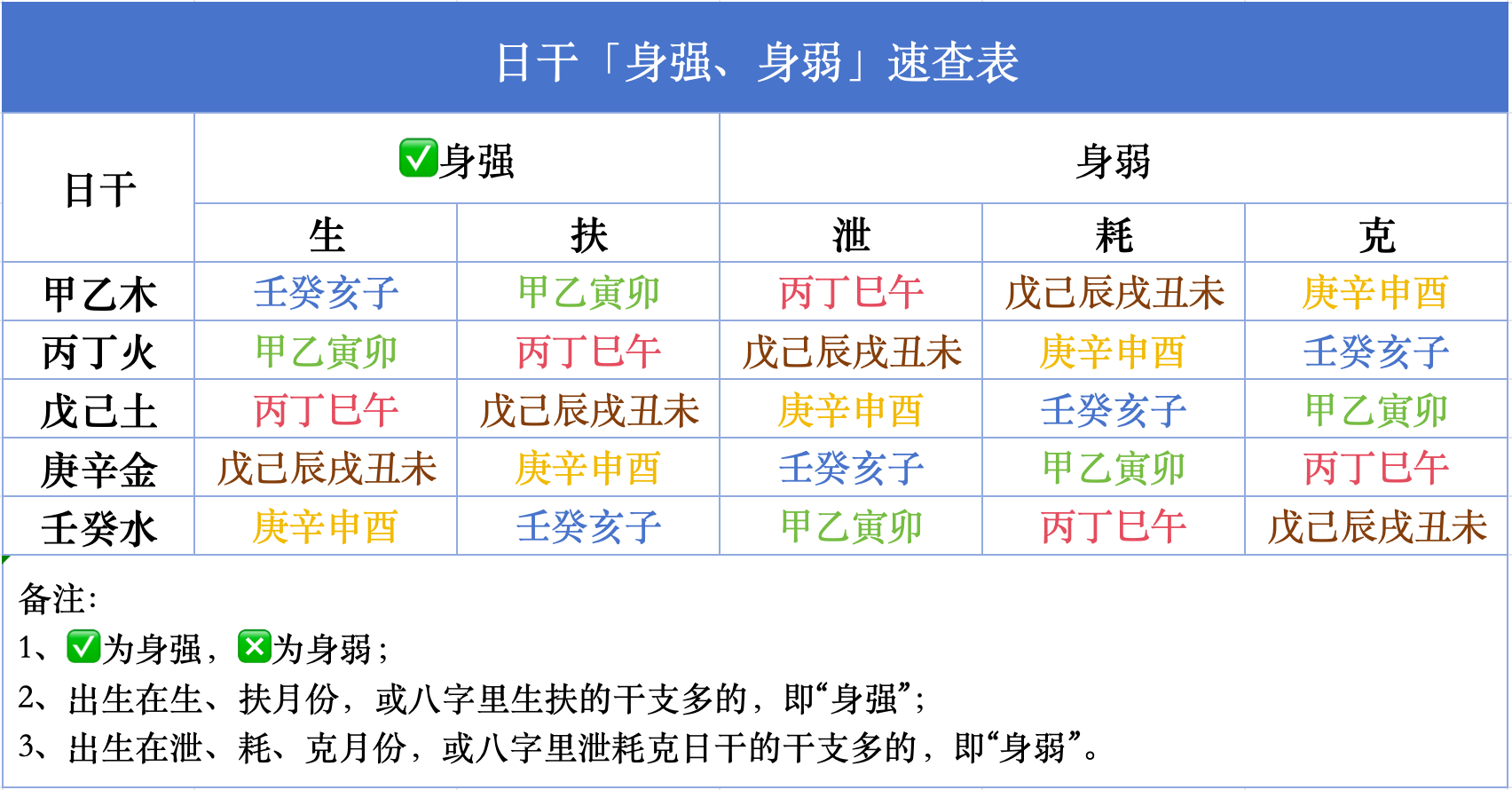 日干「身强、身弱」速查表

| 日干 | ✅身强 |  | 身弱 |  |  |
|---|---|---|---|---|---|
|  | 生 | 扶 | 泄 | 耗 | 克 |
| 甲乙木 | 壬癸亥子 | 甲乙寅卯 | 丙丁巳午 | 戊己辰戌丑未 | 庚辛申酉 |
| 丙丁火 | 甲乙寅卯 | 丙丁巳午 | 戊己辰戌丑未 | 庚辛申酉 | 壬癸亥子 |
| 戊己土 | 丙丁巳午 | 戊己辰戌丑未 | 庚辛申酉 | 壬癸亥子 | 甲乙寅卯 |
| 庚辛金 | 戊己辰戌丑未 | 庚辛申酉 | 壬癸亥子 | 甲乙寅卯 | 丙丁巳午 |
| 壬癸水 | 庚辛申酉 | 壬癸亥子 | 甲乙寅卯 | 丙丁巳午 | 戊己辰戌丑未 |

备注:
1、✅为身强，❎为身弱；
2、出生在生、扶月份，或八字里生扶的干支多的，即“身强”；
3、出生在泄、耗、克月份，或八字里泄耗克日干的干支多的，即“身弱”。